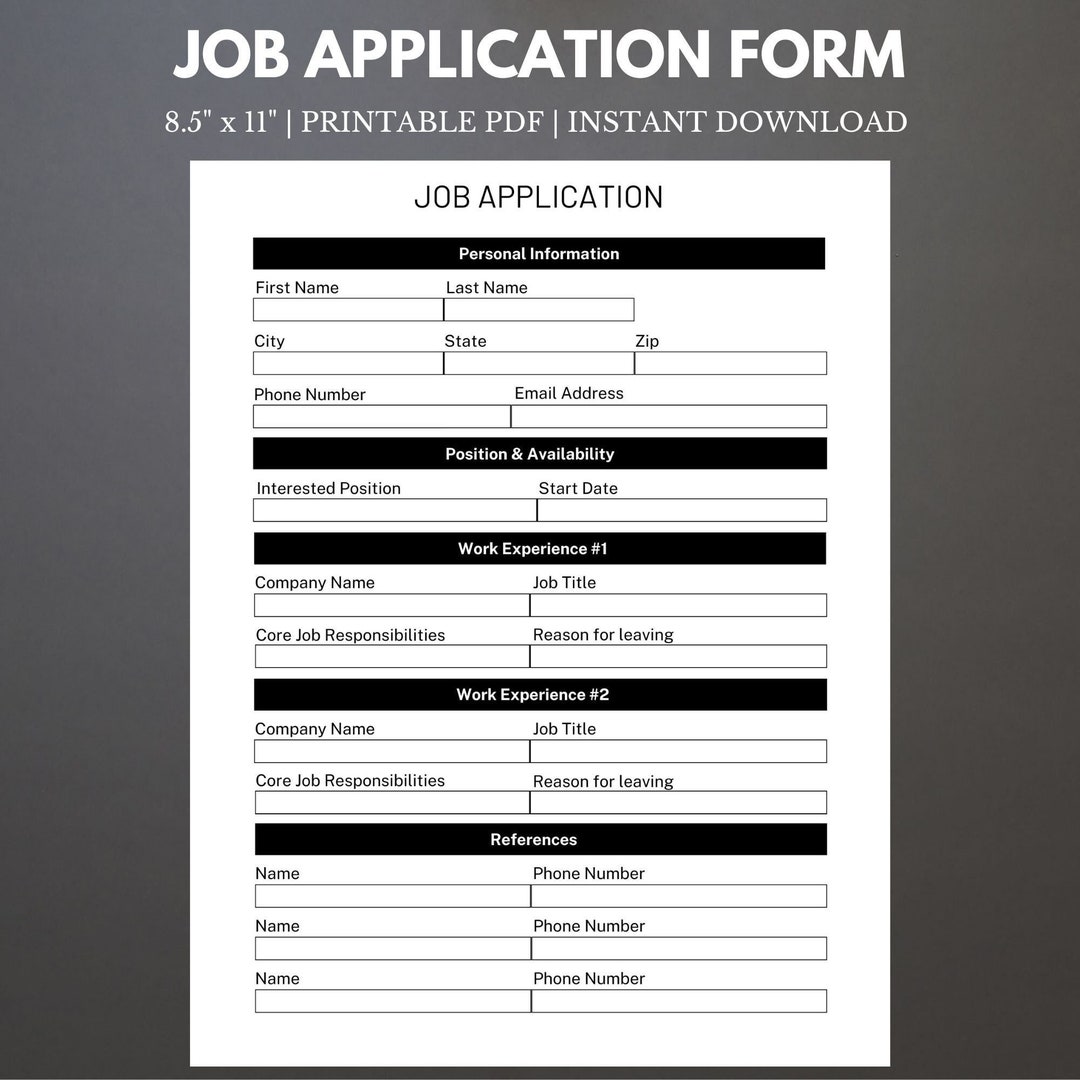 JOB APPLICATION FORM

8.5" x 11" | PRINTABLE PDF | INSTANT DOWNLOAD

JOB APPLICATION

Personal Information

First Name Last Name

City State Zip

Phone Number Email Address

Position & Availability

Interested Position Start Date

Work Experience #1

Company Name Job Title

Core Job Responsibilities Reason for leaving

Work Experience #2

Company Name Job Title

Core Job Responsibilities Reason for leaving

References

Name Phone Number

Name Phone Number

Name Phone Number